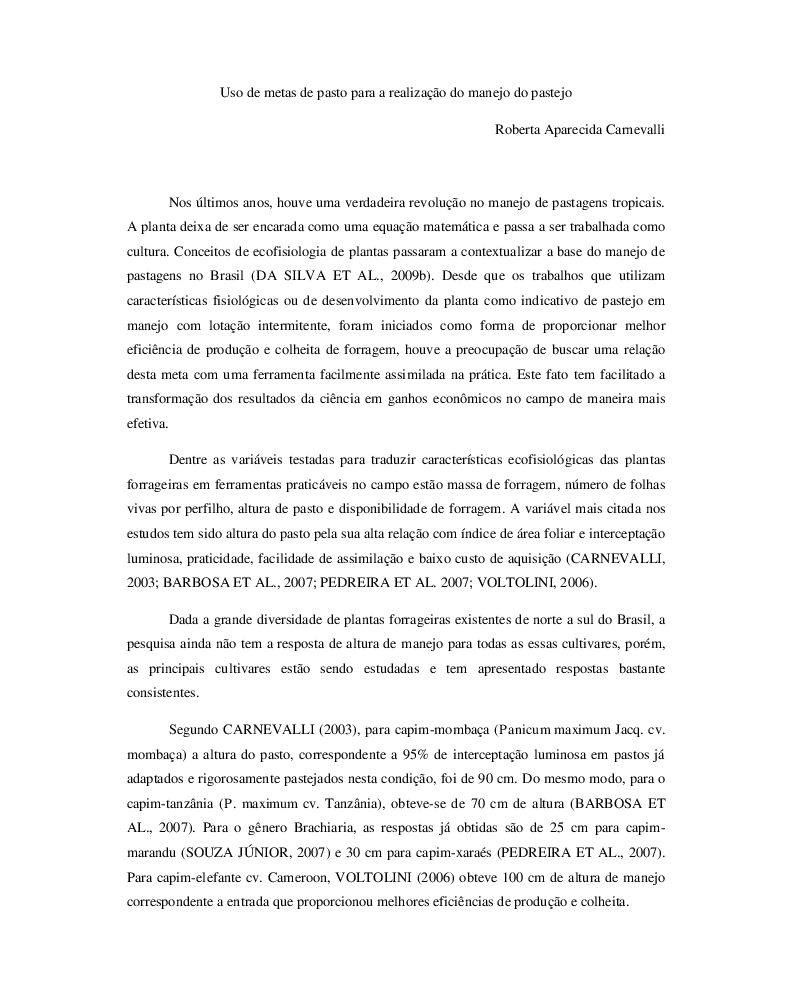 Uso de metas de pasto para a realização do manejo do pastejo

Roberta Aparecida Carnevalli

Nos últimos anos, houve uma verdadeira revolução no manejo de pastagens tropicais. A planta deixa de ser encarada como uma equação matemática e passa a ser trabalhada como cultura. Conceitos de ecofisiologia de plantas passaram a contextualizar a base do manejo de pastagens no Brasil (DA SILVA ET AL., 2009b). Desde que os trabalhos que utilizam características fisiológicas ou de desenvolvimento da planta como indicativo de pastejo em manejo com lotação intermitente, foram iniciados como forma de proporcionar melhor eficiência de produção e colheita de forragem, houve a preocupação de buscar uma relação desta meta com uma ferramenta facilmente assimilada na prática. Este fato tem facilitado a transformação dos resultados da ciência em ganhos econômicos no campo de maneira mais efetiva.

Dentre as variáveis testadas para traduzir características ecofisiológicas das plantas forrageiras em ferramentas praticáveis no campo estão massa de forragem, número de folhas vivas por perfilho, altura de pasto e disponibilidade de forragem. A variável mais citada nos estudos tem sido altura do pasto pela sua alta relação com índice de área foliar e interceptação luminosa, praticidade, facilidade de assimilação e baixo custo de aquisição (CARNEVALLI, 2003; BARBOSA ET AL., 2007; PEDREIRA ET AL. 2007; VOLTOLINI, 2006).

Dada a grande diversidade de plantas forrageiras existentes de norte a sul do Brasil, a pesquisa ainda não tem a resposta de altura de manejo para todas as essas cultivares, porém, as principais cultivares estão sendo estudadas e tem apresentado respostas bastante consistentes.

Segundo CARNEVALLI (2003), para capim-mombaça (Panicum maximum Jacq. cv. mombaça) a altura do pasto, correspondente a 95% de interceptação luminosa em pastos já adaptados e rigorosamente pastejados nesta condição, foi de 90 cm. Do mesmo modo, para o capim-tanzânia (P. maximum cv. Tanzânia), obteve-se de 70 cm de altura (BARBOSA ET AL., 2007). Para o gênero Brachiaria, as respostas já obtidas são de 25 cm para capim-marandu (SOUZA JÚNIOR, 2007) e 30 cm para capim-xaraés (PEDREIRA ET AL., 2007). Para capim-elefante cv. Cameroon, VOLTOLINI (2006) obteve 100 cm de altura de manejo correspondente a entrada que proporcionou melhores eficiências de produção e colheita.